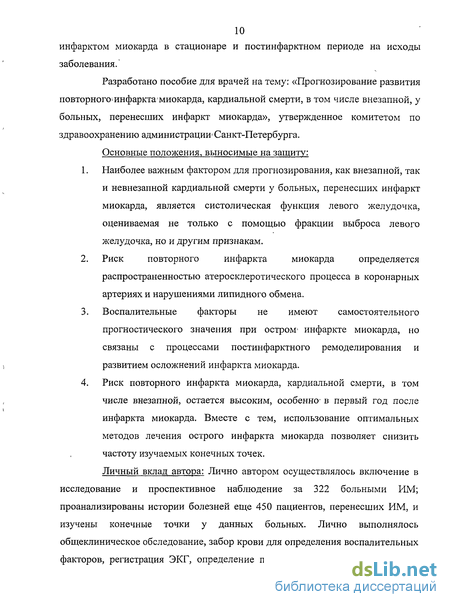 10

инфарктом миокарда в стационаре и постинфарктном периоде на исходы заболевания.

Разработано пособие для врачей на тему: «Прогнозирование развития повторного инфаркта миокарда, кардиальной смерти, в том числе внезапной, у больных, перенесших инфаркт миокарда», утвержденное комитетом по здравоохранению администрации Санкт-Петербурга.

Основные положения, выносимые на защиту:

1. Наиболее важным фактором для прогнозирования, как внезапной, так и невнезапной кардиальной смерти у больных, перенесших инфаркт миокарда, является систолическая функция левого желудочка, оцениваемая не только с помощью фракции выброса левого желудочка, но и другим признакам.

2. Риск повторного инфаркта миокарда определяется распространенностью атеросклеротического процесса в коронарных артериях и нарушениями липидного обмена.

3. Воспалительные факторы не имеют самостоятельного прогностического значения при остром инфаркте миокарда, но связаны с процессами постинфарктного ремоделирования и развитием осложнений инфаркта миокарда.

4. Риск повторного инфаркта миокарда, кардиальной смерти, в том числе внезапной, остается высоким, особенно в первый год после инфаркта миокарда. Вместе с тем, использование оптимальных методов лечения острого инфаркта миокарда позволяет снизить частоту изучаемых конечных точек.

Личный вклад автора: Лично автором осуществлялось включение в исследование и проспективное наблюдение за 322 больными ИМ; проанализированы истории болезней еще 450 пациентов, перенесших ИМ, и изучены конечные точки у данных больных. Лично выполнялось общеклиническое обследование, забор крови для определения воспалительных факторов, регистрация ЭКГ, определение п

dsLib.net
библиотека диссертаций